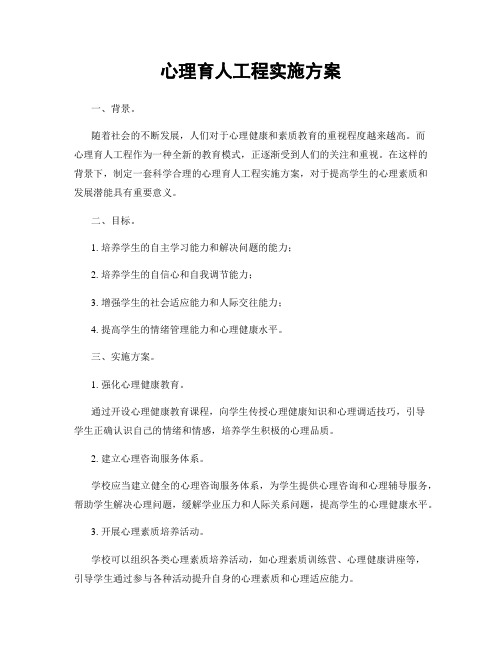 心理育人工程实施方案

一、背景。

随着社会的不断发展，人们对于心理健康和素质教育的重视程度越来越高。而心理育人工程作为一种全新的教育模式，正逐渐受到人们的关注和重视。在这样的背景下，制定一套科学合理的心理育人工程实施方案，对于提高学生的心理素质和发展潜能具有重要意义。

二、目标。

1. 培养学生的自主学习能力和解决问题的能力；

2. 培养学生的自信心和自我调节能力；

3. 增强学生的社会适应能力和人际交往能力；

4. 提高学生的情绪管理能力和心理健康水平。

三、实施方案。

1. 强化心理健康教育。

通过开设心理健康教育课程，向学生传授心理健康知识和心理调适技巧，引导学生正确认识自己的情绪和情感，培养学生积极的心理品质。

2. 建立心理咨询服务体系。

学校应当建立健全的心理咨询服务体系，为学生提供心理咨询和心理辅导服务，帮助学生解决心理问题，缓解学业压力和人际关系问题，提高学生的心理健康水平。

3. 开展心理素质培养活动。

学校可以组织各类心理素质培养活动，如心理素质训练营、心理健康讲座等，引导学生通过参与各种活动提升自身的心理素质和心理适应能力。